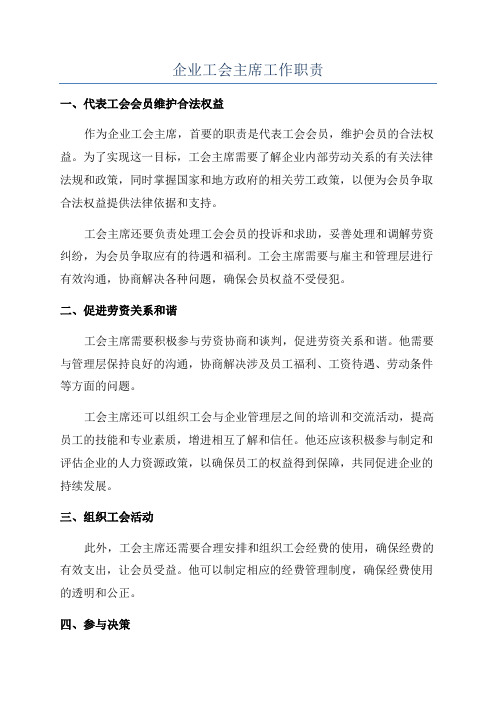 企业工会主席工作职责

一、代表工会会员维护合法权益

作为企业工会主席，首要的职责是代表工会会员，维护会员的合法权益。为了实现这一目标，工会主席需要了解企业内部劳动关系的有关法律法规和政策，同时掌握国家和地方政府的相关劳工政策，以便为会员争取合法权益提供法律依据和支持。

工会主席还要负责处理工会会员的投诉和求助，妥善处理和调解劳资纠纷，为会员争取应有的待遇和福利。工会主席需要与雇主和管理层进行有效沟通，协商解决各种问题，确保会员权益不受侵犯。

二、促进劳资关系和谐

工会主席需要积极参与劳资协商和谈判，促进劳资关系和谐。他需要与管理层保持良好的沟通，协商解决涉及员工福利、工资待遇、劳动条件等方面的问题。

工会主席还可以组织工会与企业管理层之间的培训和交流活动，提高员工的技能和专业素质，增进相互了解和信任。他还应该积极参与制定和评估企业的人力资源政策，以确保员工的权益得到保障，共同促进企业的持续发展。

三、组织工会活动

此外，工会主席还需要合理安排和组织工会经费的使用，确保经费的有效支出，让会员受益。他可以制定相应的经费管理制度，确保经费使用的透明和公正。

四、参与决策